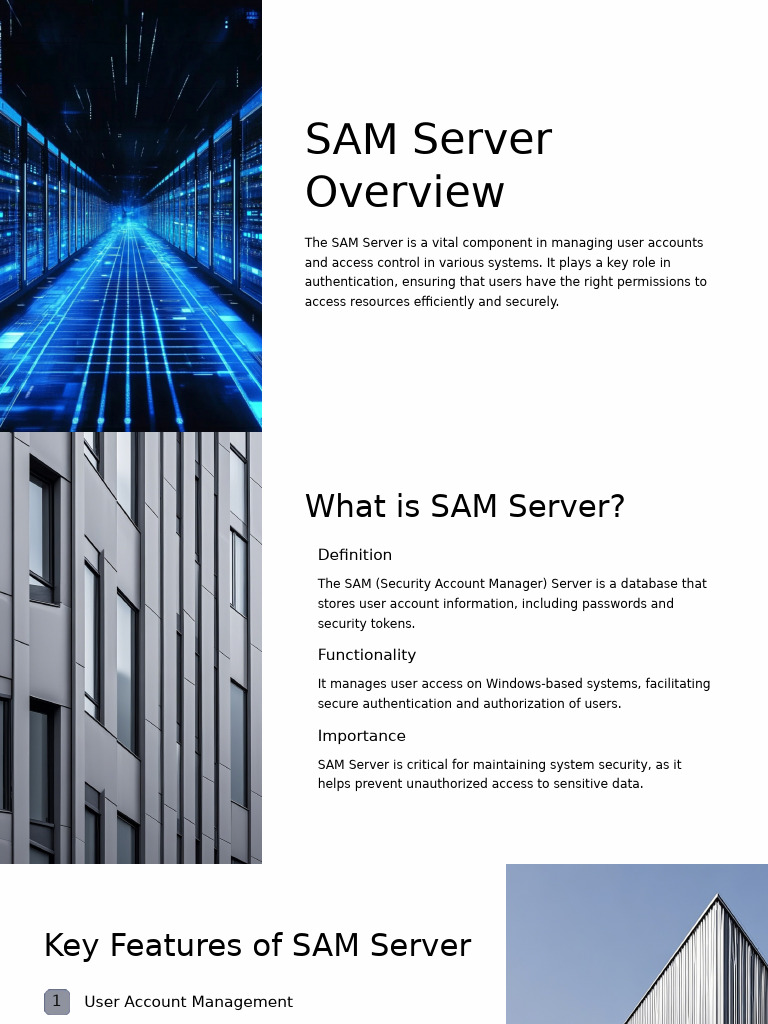 SAM Server Overview

The SAM Server is a vital component in managing user accounts and access control in various systems. It plays a key role in authentication, ensuring that users have the right permissions to access resources efficiently and securely.

What is SAM Server?

Definition

The SAM (Security Account Manager) Server is a database that stores user account information, including passwords and security tokens.

Functionality

It manages user access on Windows-based systems, facilitating secure authentication and authorization of users.

Importance

SAM Server is critical for maintaining system security, as it helps prevent unauthorized access to sensitive data.

Key Features of SAM Server

1 User Account Management